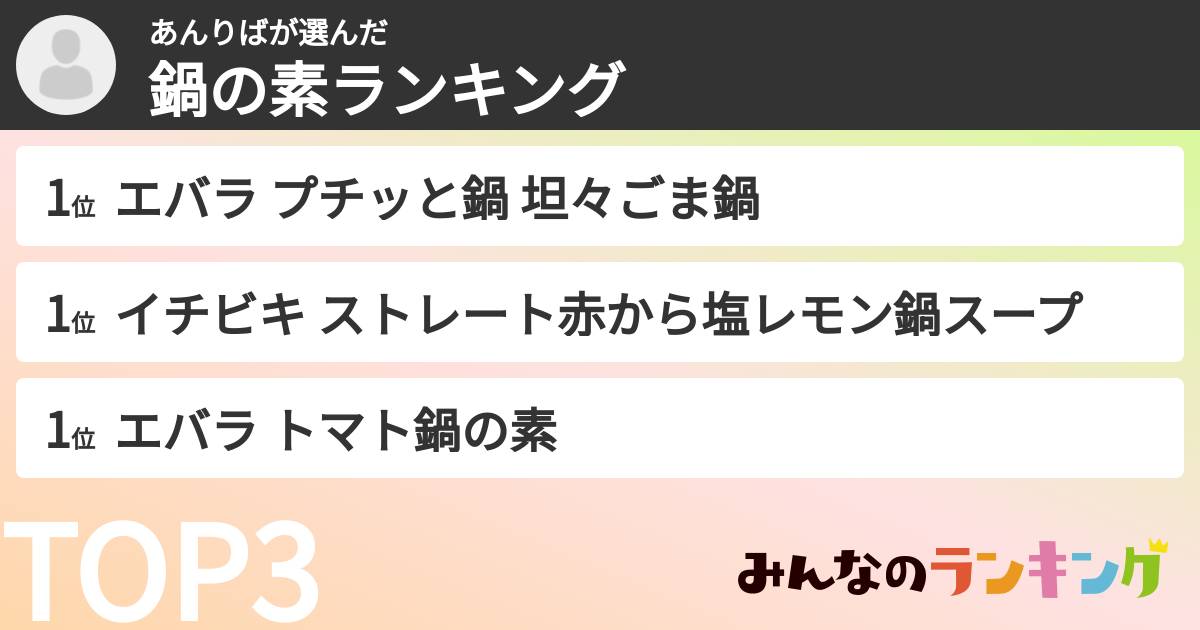 あんりばが選んだ
鍋の素ランキング

1位 エバラ プチッと鍋 坦々ごま鍋

1位 イチビキ ストレート赤から塩レモン鍋スープ

1位 エバラ トマト鍋の素

TOP3

みんなのランキング